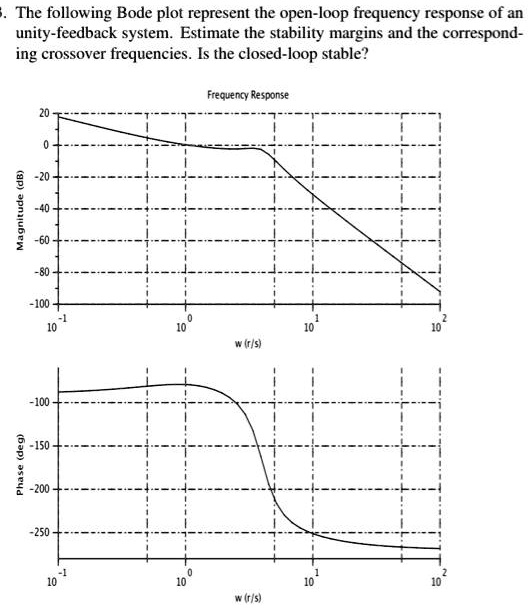 . The following Bode plot represent the open-loop frequency response of an unity-feedback system. Estimate the stability margins and the corresponding crossover frequencies. Is the closed-loop stable?

Frequency Response

Magnitude (dB)

20
0
-20
-40
-60
-80
-100

$10^{-1}$ $10^{0}$ $10^{1}$ $10^{2}$

w (r/s)

Phase (deg)

-100
-150
-200
-250

$10^{-1}$ $10^{0}$ $10^{1}$ $10^{2}$

w (r/s)